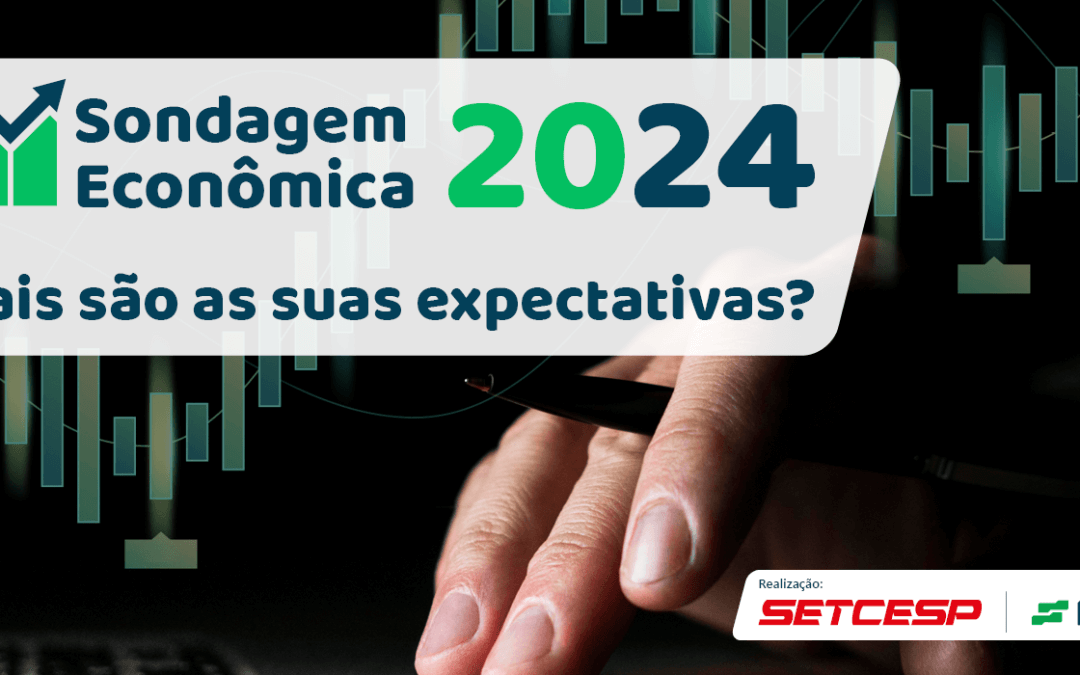 Sondagem Econômica 2024

ais são as suas expectativas?

Realização:
SETCESP